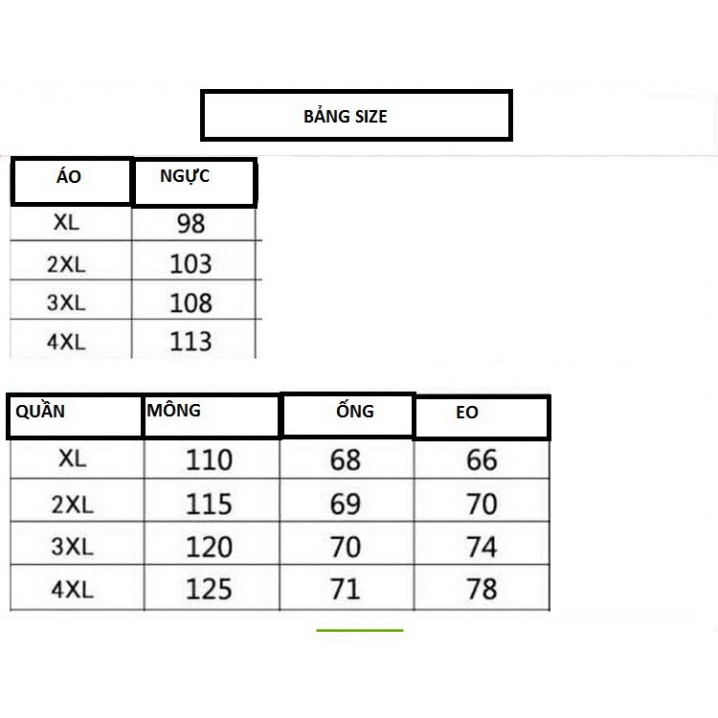 BẢNG SIZE

| ÁO | NGỰC |
|---|---|
| XL | 98 |
| 2XL | 103 |
| 3XL | 108 |
| 4XL | 113 |

| QUẦN | MÔNG | ỐNG | EO |
|---|---|---|---|
| XL | 110 | 68 | 66 |
| 2XL | 115 | 69 | 70 |
| 3XL | 120 | 70 | 74 |
| 4XL | 125 | 71 | 78 |